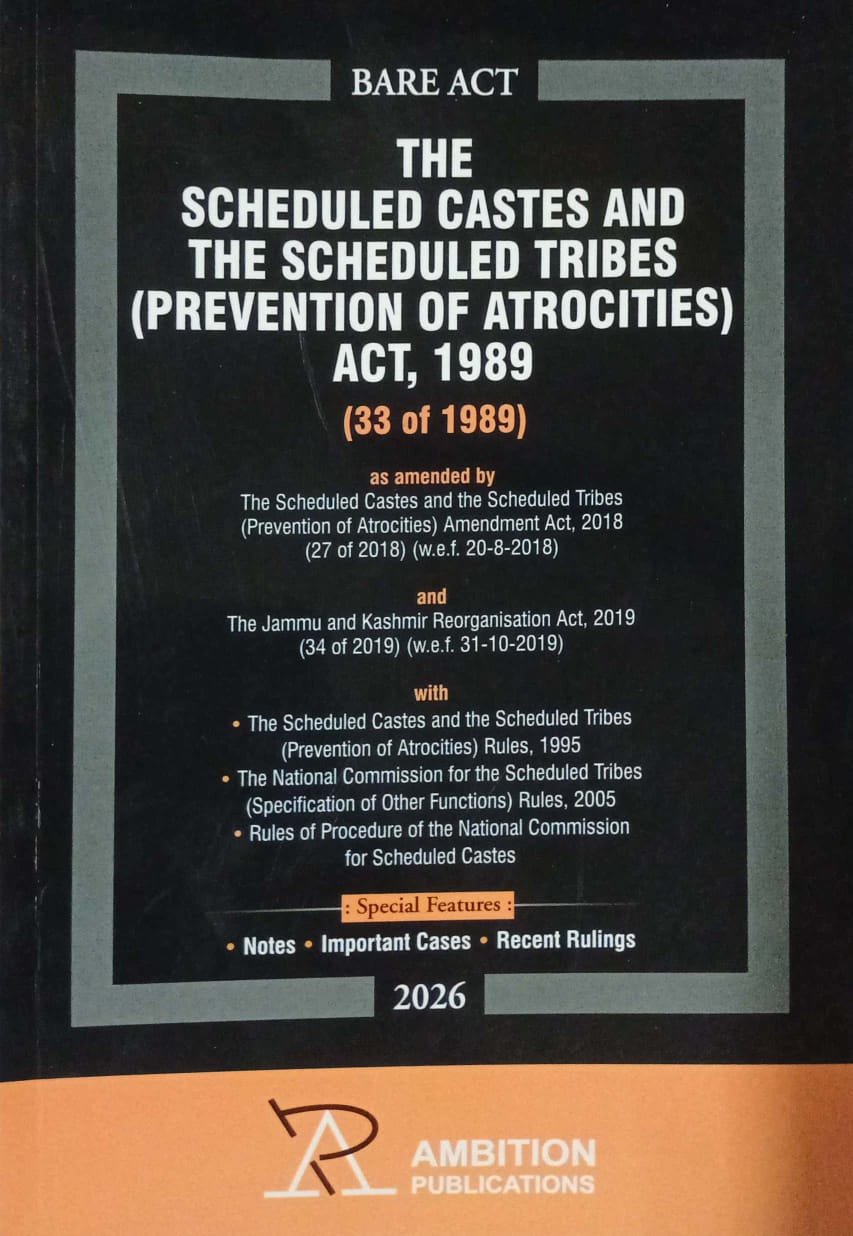 BARE ACT

THE
SCHEDULED CASTES AND
THE SCHEDULED TRIBES
(PREVENTION OF ATROCITIES)
ACT, 1989

(33 of 1989)

as amended by
The Scheduled Castes and the Scheduled Tribes (Prevention of Atrocities) Amendment Act, 2018 (27 of 2018) (w.e.f. 20-8-2018)

and
The Jammu and Kashmir Reorganisation Act, 2019 (34 of 2019) (w.e.f. 31-10-2019)

with
• The Scheduled Castes and the Scheduled Tribes (Prevention of Atrocities) Rules, 1995
• The National Commission for the Scheduled Tribes (Specification of Other Functions) Rules, 2005
• Rules of Procedure of the National Commission for Scheduled Castes

: Special Features :

• Notes • Important Cases • Recent Rulings

2026

AMBITION
PUBLICATIONS